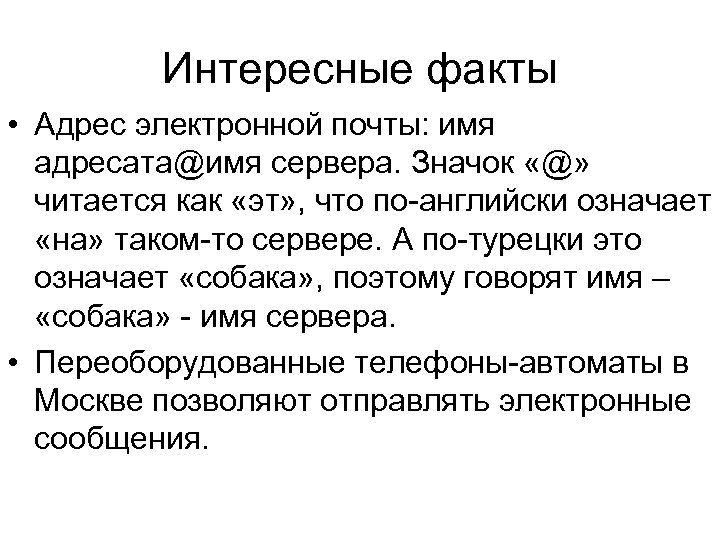 Интересные факты

• Адрес электронной почты: имя адресата@имя сервера. Значок «@» читается как «эт», что по-английски означает «на» таком-то сервере. А по-турецки это означает «собака», поэтому говорят имя – «собака» - имя сервера.

• Переоборудованные телефоны-автоматы в Москве позволяют отправлять электронные сообщения.